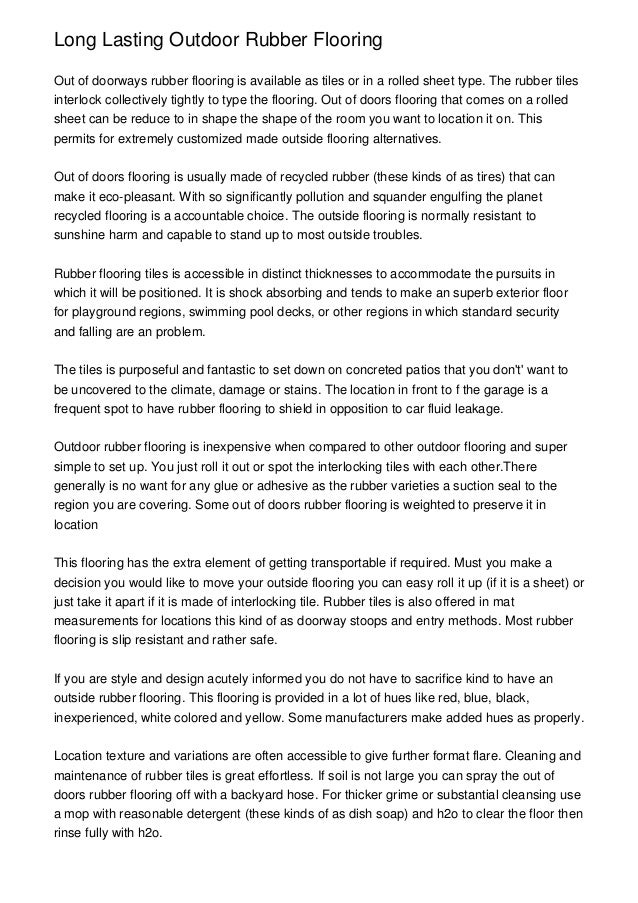 Long Lasting Outdoor Rubber Flooring

Out of doorways rubber flooring is available as tiles or in a rolled sheet type. The rubber tiles interlock collectively tightly to type the flooring. Out of doors flooring that comes on a rolled sheet can be reduce to in shape the shape of the room you want to location it on. This permits for extremely customized made outside flooring alternatives.

Out of doors flooring is usually made of recycled rubber (these kinds of as tires) that can make it eco-pleasant. With so significantly pollution and squander engulfing the planet recycled flooring is a accountable choice. The outside flooring is normally resistant to sunshine harm and capable to stand up to most outside troubles.

Rubber flooring tiles is accessible in distinct thicknesses to accommodate the pursuits in which it will be positioned. It is shock absorbing and tends to make an superb exterior floor for playground regions, swimming pool decks, or other regions in which standard security and falling are an problem.

The tiles is purposeful and fantastic to set down on concreted patios that you don't' want to be uncovered to the climate, damage or stains. The location in front to f the garage is a frequent spot to have rubber flooring to shield in opposition to car fluid leakage.

Outdoor rubber flooring is inexpensive when compared to other outdoor flooring and super simple to set up. You just roll it out or spot the interlocking tiles with each other.There generally is no want for any glue or adhesive as the rubber varieties a suction seal to the region you are covering. Some out of doors rubber flooring is weighted to preserve it in location

This flooring has the extra element of getting transportable if required. Must you make a decision you would like to move your outside flooring you can easy roll it up (if it is a sheet) or just take it apart if it is made of interlocking tile. Rubber tiles is also offered in mat measurements for locations this kind of as doorway stoops and entry methods. Most rubber flooring is slip resistant and rather safe.

If you are style and design acutely informed you do not have to sacrifice kind to have an outside rubber flooring. This flooring is provided in a lot of hues like red, blue, black, inexperienced, white colored and yellow. Some manufacturers make added hues as properly.

Location texture and variations are often accessible to give further format flare. Cleaning and maintenance of rubber tiles is great effortless. If soil is not large you can spray the out of doors rubber flooring off with a backyard hose. For thicker grime or substantial cleansing use a mop with reasonable detergent (these kinds of as dish soap) and h2o to clear the floor then rinse fully with h2o.